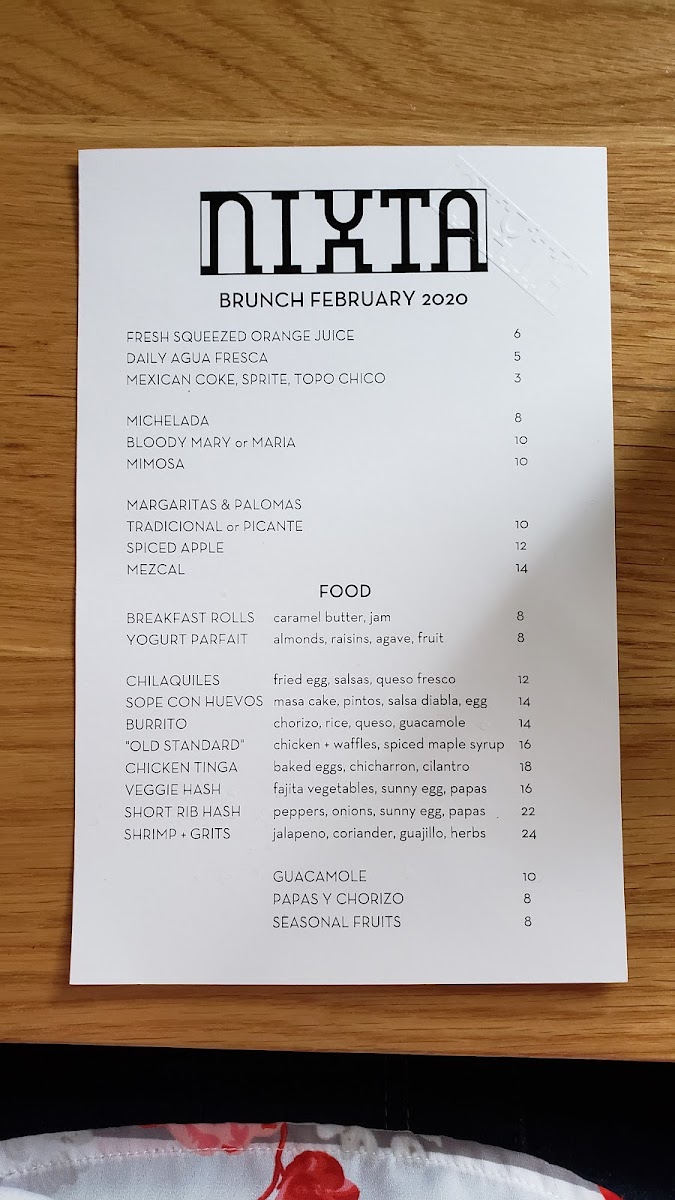 NIXTA

BRUNCH FEBRUARY 2020

FRESH SQUEEZED ORANGE JUICE 6
DAILY AGUA FRESCA 5
MEXICAN COKE, SPRITE, TOPO CHICO 3

MICHELADA 8
BLOODY MARY or MARIA 10
MIMOSA 10

MARGARITAS & PALOMAS
TRADICIONAL or PICANTE 10
SPICED APPLE 12
MEZCAL 14

FOOD

BREAKFAST ROLLS caramel butter, jam 8
YOGURT PARFAIT almonds, raisins, agave, fruit 8

CHILAQUILES fried egg, salsas, queso fresco 12
SOPE CON HUEVOS masa cake, pintos, salsa diabla, egg 14
BURRITO chorizo, rice, queso, guacamole 14
"OLD STANDARD" chicken + waffles, spiced maple syrup 16
CHICKEN TINGA baked eggs, chicharron, cilantro 18
VEGGIE HASH fajita vegetables, sunny egg, papas 16
SHORT RIB HASH peppers, onions, sunny egg, papas 22
SHRIMP + GRITS jalapeno, coriander, guajillo, herbs 24

GUACAMOLE 10
PAPAS Y CHORIZO 8
SEASONAL FRUITS 8